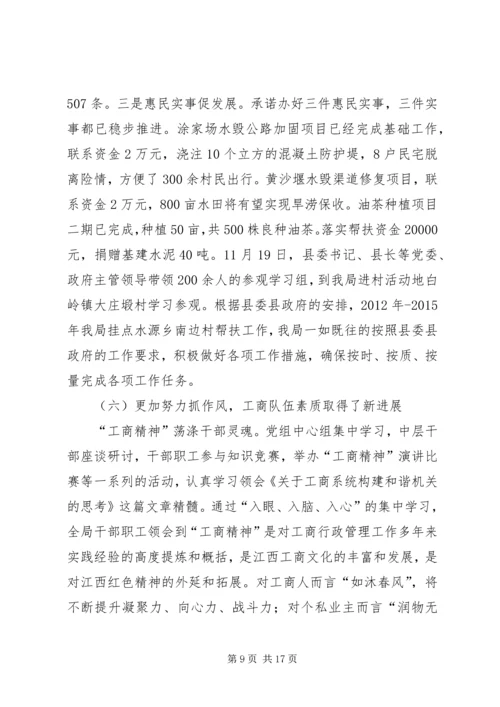 507 条。三是惠民实事促发展。承诺办好三件惠民实事，三件实事都已稳步推进。涂家场水毁公路加固项目已经完成基础工作，联系资金 2 万元，浇注 10 个立方的混凝土防护堤，8 户民宅脱离险情，方便了 300 余村民出行。黄沙堰水毁渠道修复项目，联系资金 2 万元，800 亩水田将有望实现旱涝保收。油茶种植项目二期已完成，种植 50 亩，共 500 株良种油茶。落实帮扶资金 20000 元，捐赠基建水泥 40 吨。11 月 19 日，县委书记、县长等党委、政府主管领导带领 200 余人的参观学习组，到我局进村活动地白岭镇大庄塅村学习参观。根据县委县政府的安排，2012 年-2015 年我局挂点水源乡南边村帮扶工作，我局一如既往的按照县委县政府的工作要求，积极做好各项工作措施，确保按时、按质、按量完成各项工作任务。

（六）更加努力抓作风，工商队伍素质取得了新进展

“工商精神”荡涤干部灵魂。党组中心组集中学习，中层干部座谈研讨，干部职工参与知识竞赛，举办“工商精神”演讲比赛等一系列的活动，认真学习领会《关于工商系统构建和谐机关的思考》这篇文章精髓。通过“入眼、入脑、入心”的集中学习，全局干部职工领会到“工商精神”是对工商行政管理工作多年来实践经验的高度提炼和概括，是江西工商文化的丰富和发展，是对江西红色精神的外延和拓展。对工商人而言“如沐春风”，将不断提升凝聚力、向心力、战斗力；对个私业主而言“润物无

第 9 页 共 17 页